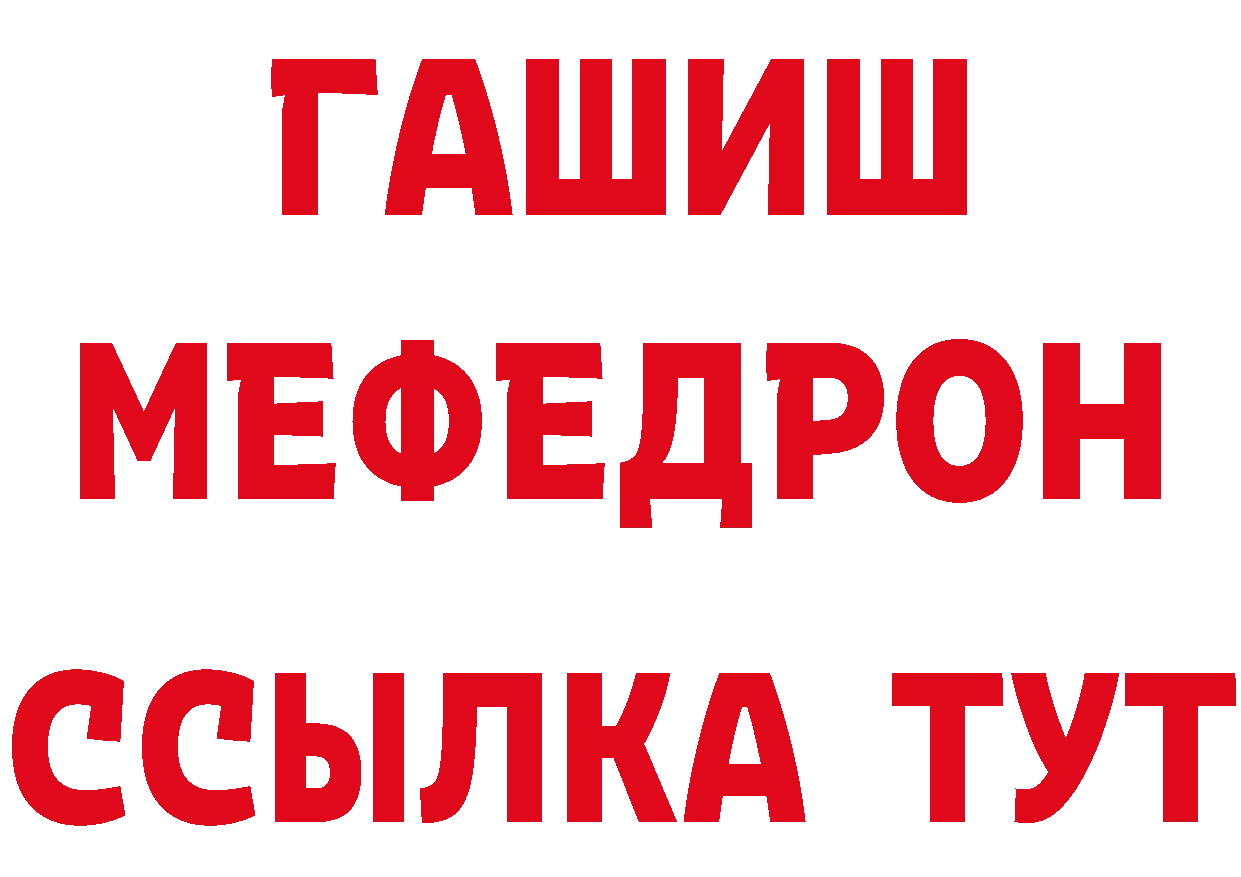 ГАШИШ
МЕФЕДРОН
ССЫЛКА ТУТ